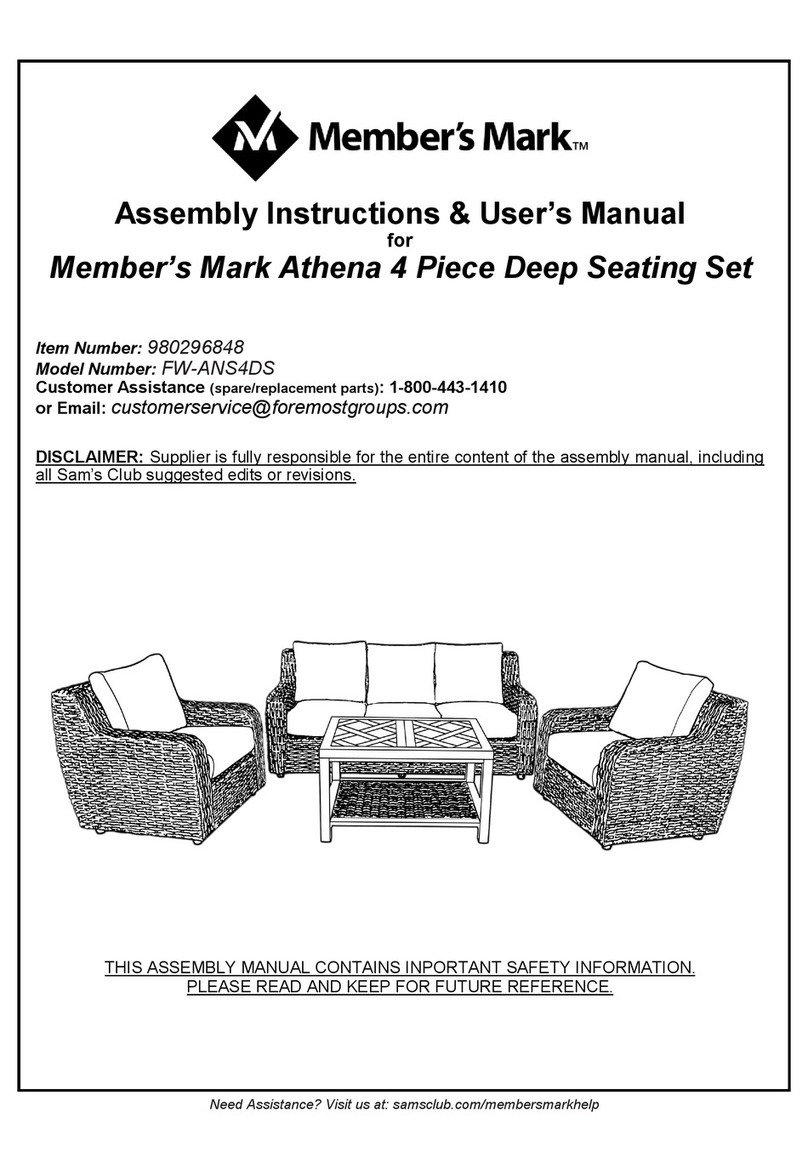 Member's Mark™

Assembly Instructions & User's Manual
for
Member's Mark Athena 4 Piece Deep Seating Set

Item Number: 980296848
Model Number: FW-ANS4DS
Customer Assistance (spare/replacement parts): 1-800-443-1410
or Email: customerservice@foremostgroups.com

DISCLAIMER: Supplier is fully responsible for the entire content of the assembly manual, including all Sam's Club suggested edits or revisions.

THIS ASSEMBLY MANUAL CONTAINS INPORTANT SAFETY INFORMATION.
PLEASE READ AND KEEP FOR FUTURE REFERENCE.

Need Assistance? Visit us at: samsclub.com/membersmarkhelp